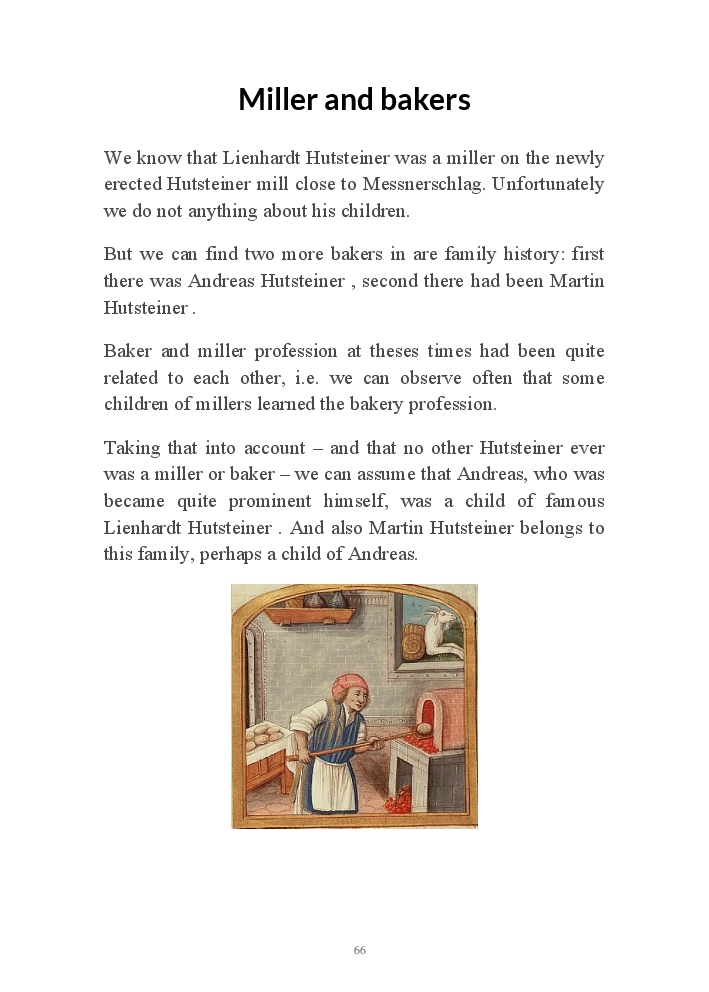 Miller and bakers

We know that Lienhardt Hutsteiner was a miller on the newly erected Hutsteiner mill close to Messnerschlag. Unfortunately we do not anything about his children.

But we can find two more bakers in are family history: first there was Andreas Hutsteiner , second there had been Martin Hutsteiner .

Baker and miller profession at theses times had been quite related to each other, i.e. we can observe often that some children of millers learned the bakery profession.

Taking that into account – and that no other Hutsteiner ever was a miller or baker – we can assume that Andreas, who was became quite prominent himself, was a child of famous Lienhardt Hutsteiner . And also Martin Hutsteiner belongs to this family, perhaps a child of Andreas.

66